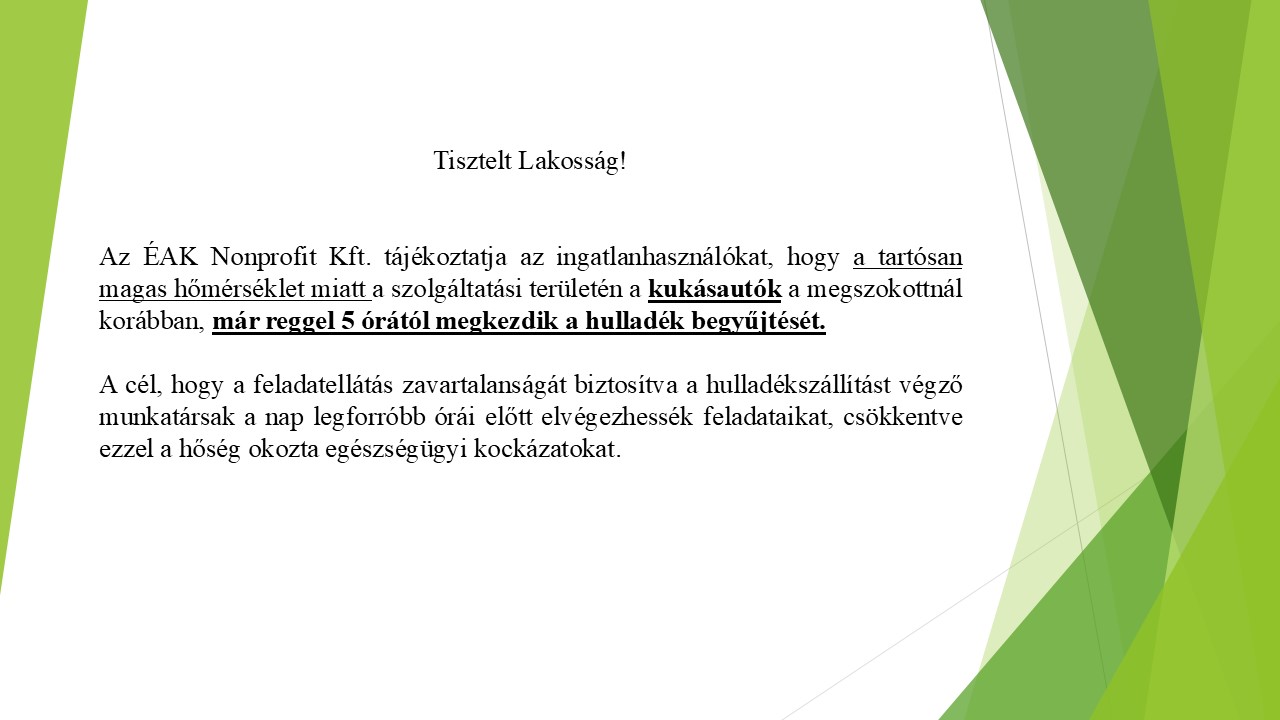 Tisztelt Lakosság!

Az ÉAK Nonprofit Kft. tájékoztatja az ingatlanhasználókat, hogy a tartósan magas hőmérséklet miatt a szolgáltatási területén a kukásautók a megszokottnál korábban, már reggel 5 órától megkezdik a hulladék begyűjtését.

A cél, hogy a feladatellátás zavartalanságát biztosítva a hulladékszállítást végző munkatársak a nap legforróbb órái előtt elvégezhessék feladataikat, csökkentve ezzel a hőség okozta egészségügyi kockázatokat.